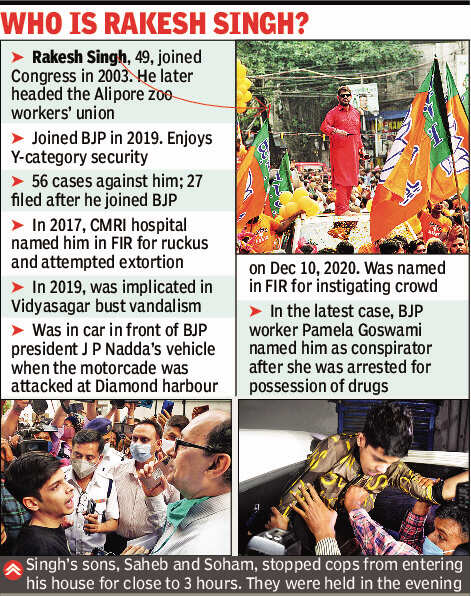 WHO IS RAKESH SINGH?

➤ Rakesh Singh, 49, joined Congress in 2003. He later headed the Alipore zoo workers' union

➤ Joined BJP in 2019. Enjoys Y-category security

➤ 56 cases against him; 27 filed after he joined BJP

➤ In 2017, CMRI hospital named him in FIR for ruckus and attempted extortion

➤ In 2019, was implicated in Vidyasagar bust vandalism

➤ Was in car in front of BJP president J P Nadda's vehicle when the motorcade was attacked at Diamond harbour on Dec 10, 2020. Was named in FIR for instigating crowd

➤ In the latest case, BJP worker Pamela Goswami named him as conspirator after she was arrested for possession of drugs

Singh's sons, Saheb and Soham, stopped cops from entering his house for close to 3 hours. They were held in the evening